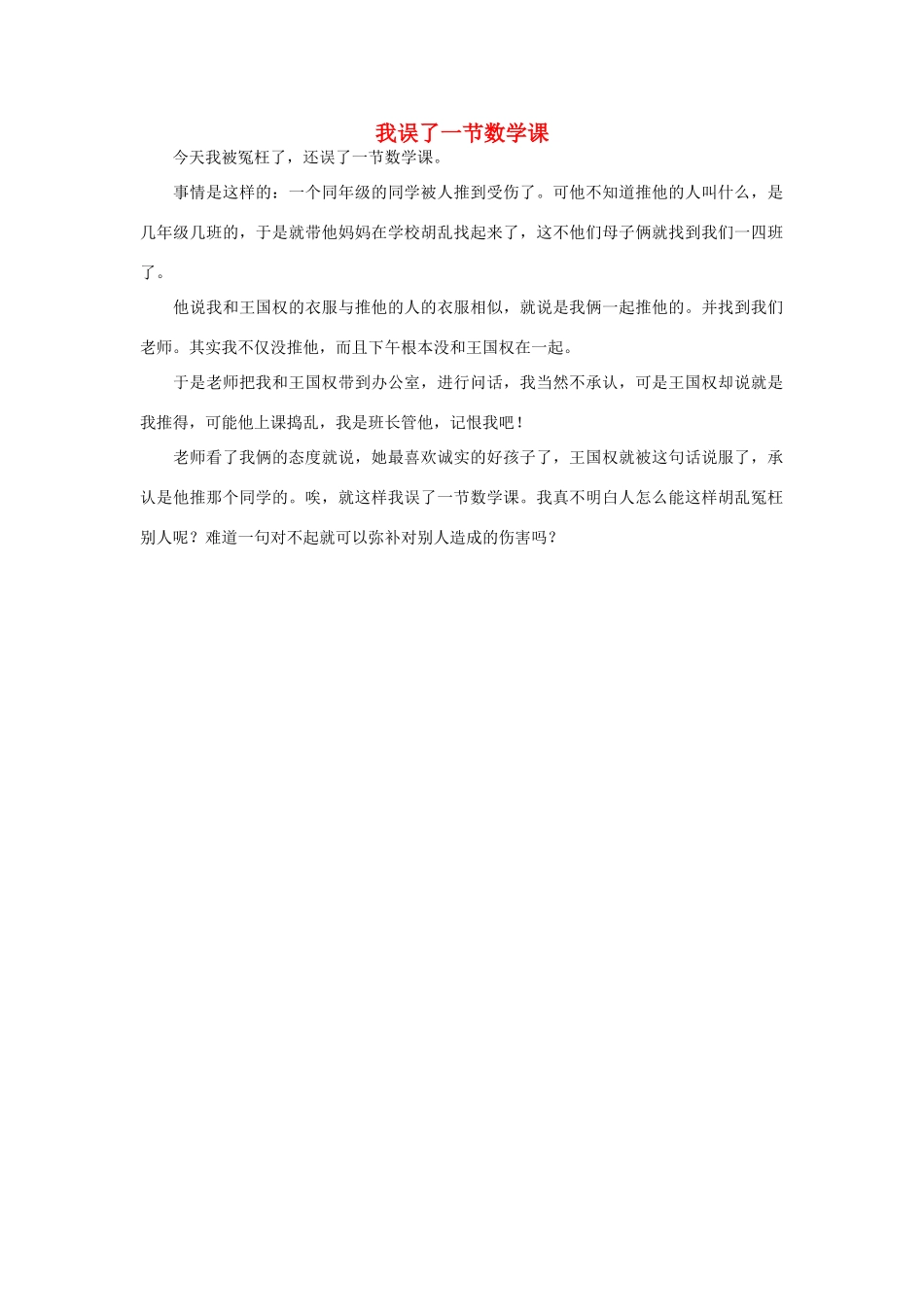 我误了一节数学课

今天我被冤枉了，还误了一节数学课。

事情是这样的：一个同年级的同学被人推到受伤了。可他不知道推他的人叫什么，是几年级几班的，于是就带他妈妈在学校胡乱找起来了，这不他们母子俩就找到我们一四班了。

他说我和王国权的衣服与推他的人的衣服相似，就说是我俩一起推他的。并找到我们老师。其实我不仅没推他，而且下午根本没和王国权在一起。

于是老师把我和王国权带到办公室，进行问话，我当然不承认，可是王国权却说就是我推得，可能他上课捣乱，我是班长管他，记恨我吧！

老师看了我俩的态度就说，她最喜欢诚实的好孩子了，王国权就被这句话说服了，承认是他推那个同学的。唉，就这样我误了一节数学课。我真不明白人怎么能这样胡乱冤枉别人呢？难道一句对不起就可以弥补对别人造成的伤害吗？